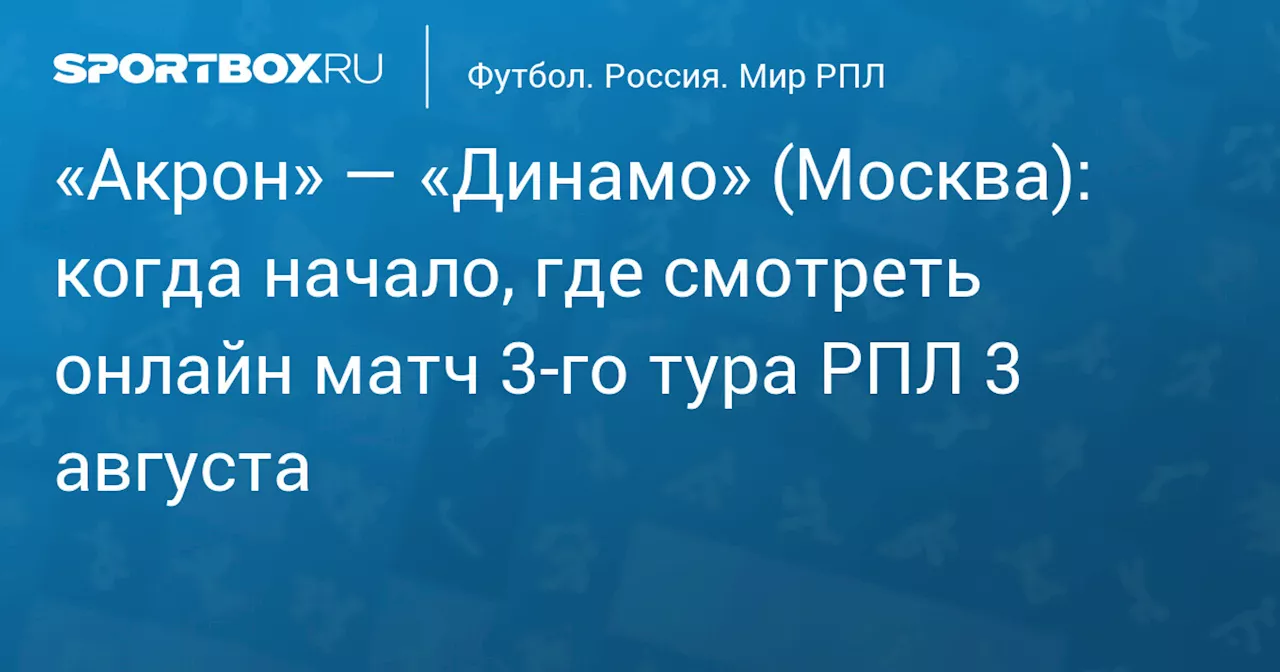 SPORTBOX.RU

Футбол. Россия. Мир РПЛ

«Акрон» — «Динамо» (Москва): когда начало, где смотреть онлайн матч 3-го тура РПЛ 3 августа